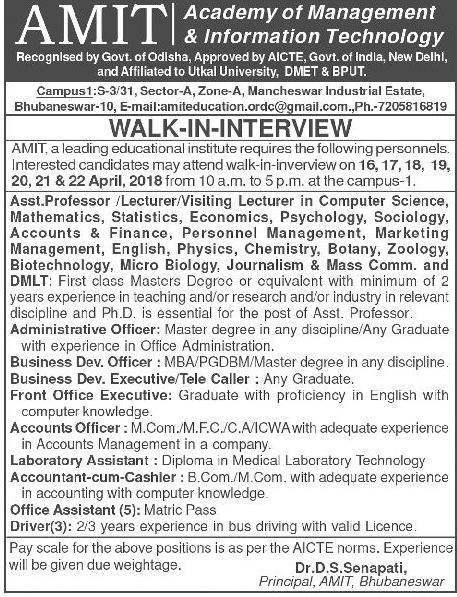 AMIT Academy of Management & Information Technology

Recognised by Govt. of Odisha, Approved by AICTE, Govt. of India, New Delhi, and Affiliated to Utkal University, DMET & BPUT.

Campus1:S-3/31, Sector-A, Zone-A, Mancheswar Industrial Estate, Bhubaneswar-10, E-mail:amiteducation.ordc@gmail.com.,Ph.-7205816819

WALK-IN-INTERVIEW

AMIT, a leading educational institute requires the following personnels. Interested candidates may attend walk-in-inverview on 16, 17, 18, 19, 20, 21 & 22 April, 2018 from 10 a.m. to 5 p.m. at the campus-1.

Asst.Professor /Lecturer/Visiting Lecturer in Computer Science, Mathematics, Statistics, Economics, Psychology, Sociology, Accounts & Finance, Personnel Management, Marketing Management, English, Physics, Chemistry, Botany, Zoology, Biotechnology, Micro Biology, Journalism & Mass Comm. and DMLT: First class Masters Degree or equivalent with minimum of 2 years experience in teaching and/or research and/or industry in relevant discipline and Ph.D. is essential for the post of Asst. Professor.

Administrative Officer: Master degree in any discipline/Any Graduate with experience in Office Administration.

Business Dev. Officer : MBA/PGDBM/Master degree in any discipline.

Business Dev. Executive/Tele Caller : Any Graduate.

Front Office Executive: Graduate with proficiency in English with computer knowledge.

Accounts Officer : M.Com./M.F.C./C.A/ICWA with adequate experience in Accounts Management in a company.

Laboratory Assistant : Diploma in Medical Laboratory Technology

Accountant-cum-Cashier : B.Com./M.Com. with adequate experience in accounting with computer knowledge.

Office Assistant (5): Matric Pass

Driver(3): 2/3 years experience in bus driving with valid Licence.

Pay scale for the above positions is as per the AICTE norms. Experience will be given due weightage.

Dr.D.S.Senapati,
Principal, AMIT, Bhubaneswar